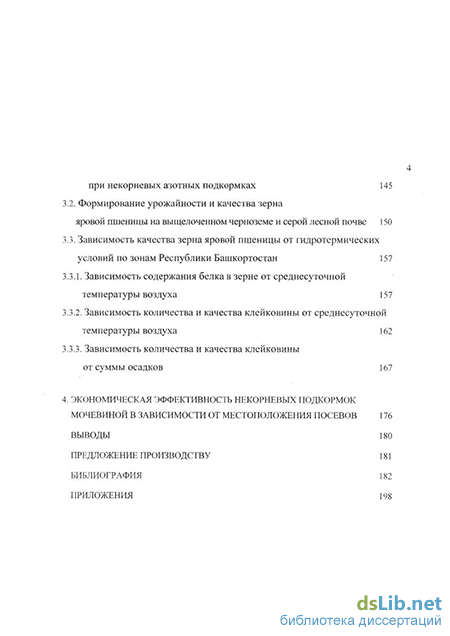 4

при некорневых азотных подкормках 145

3.2. Формирование урожайности и качества зерна яровой пшеницы на выщелоченном черноземе и серой лесной почве 150

3.3. Зависимость качества зерна яровой пшеницы от гидротермических условий по зонам Республики Башкортостан 157

3.3.1. Зависимость содержания белка в зерне от среднесуточной температуры воздуха 157

3.3.2. Зависимость количества и качества клейковины от среднесуточной температуры воздуха 162

3.3.3. Зависимость количества и качества клейковины от суммы осадков 167

4. ЭКОНОМИЧЕСКАЯ ЭФФЕКТИВНОСТЬ НЕКОРНЕВЫХ ПОДКОРМОК МОЧЕВИНОЙ В ЗАВИСИМОСТИ ОТ МЕСТОПОЛОЖЕНИЯ ПОСЕВОВ 176

ВЫВОДЫ 180

ПРЕДЛОЖЕНИЕ ПРОИЗВОДСТВУ 181

БИБЛИОГРАФИЯ 182

ПРИЛОЖЕНИЯ 198

dsLib.net
библиотека диссертаций